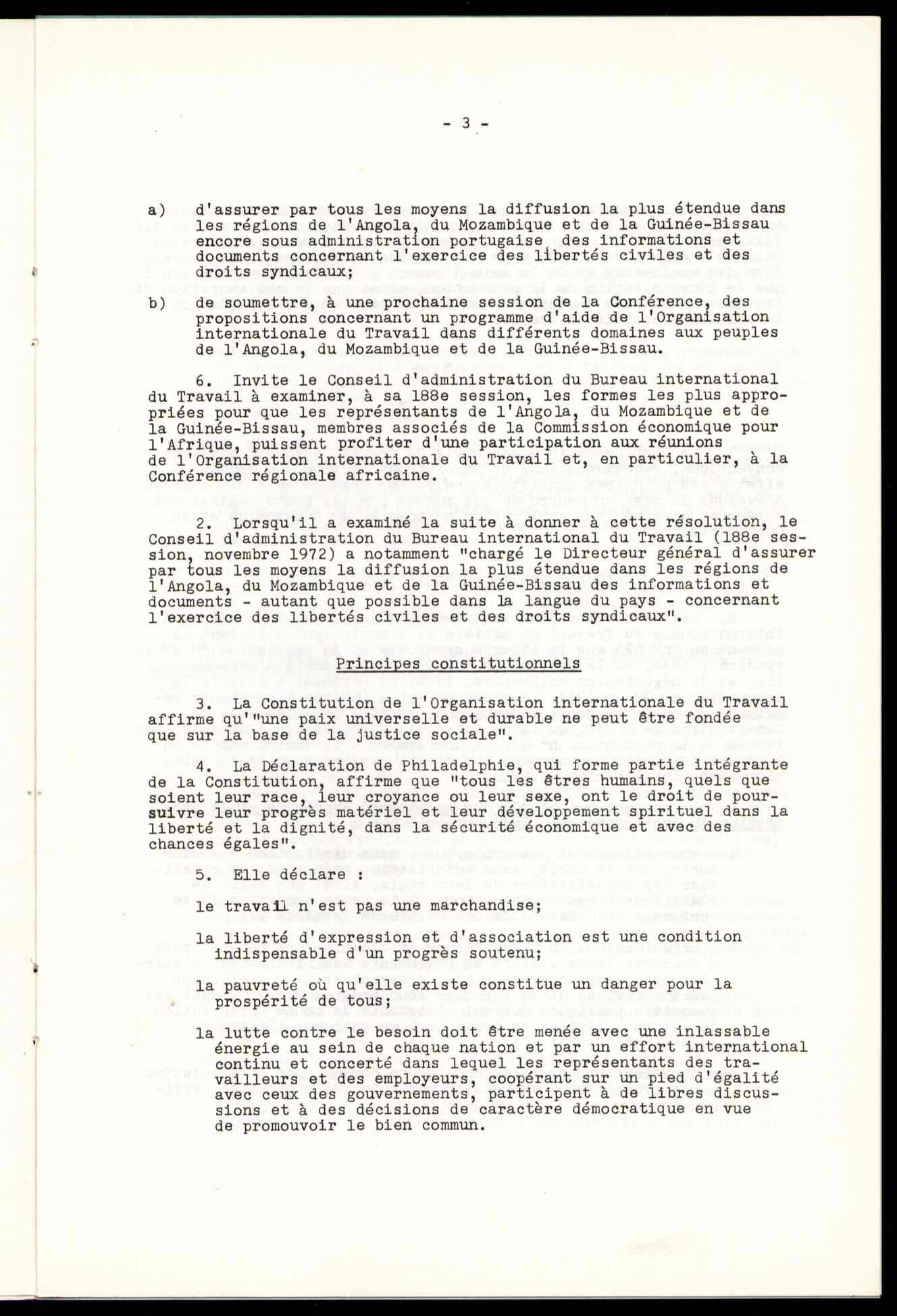 - 3 -

a) d'assurer par tous les moyens la diffusion la plus étendue dans les régions de l'Angola, du Mozambique et de la Guinée-Bissau encore sous administration portugaise des informations et documents concernant l'exercice des libertés civiles et des droits syndicaux;

b) de soumettre, à une prochaine session de la Conférence, des propositions concernant un programme d'aide de l'Organisation internationale du Travail dans différents domaines aux peuples de l'Angola, du Mozambique et de la Guinée-Bissau.

6. Invite le Conseil d'administration du Bureau international du Travail à examiner, à sa 188e session, les formes les plus appropriées pour que les représentants de l'Angola, du Mozambique et de la Guinée-Bissau, membres associés de la Commission économique pour l'Afrique, puissent profiter d'une participation aux réunions de l'Organisation internationale du Travail et, en particulier, à la Conférence régionale africaine.

2. Lorsqu'il a examiné la suite à donner à cette résolution, le Conseil d'administration du Bureau international du Travail (188e session, novembre 1972) a notamment "chargé le Directeur général d'assurer par tous les moyens la diffusion la plus étendue dans les régions de l'Angola, du Mozambique et de la Guinée-Bissau des informations et documents - autant que possible dans la langue du pays - concernant l'exercice des libertés civiles et des droits syndicaux".

Principes constitutionnels

3. La Constitution de l'Organisation internationale du Travail affirme qu'"une paix universelle et durable ne peut être fondée que sur la base de la justice sociale".

4. La Déclaration de Philadelphie, qui forme partie intégrante de la Constitution, affirme que "tous les êtres humains, quels que soient leur race, leur croyance ou leur sexe, ont le droit de poursuivre leur progrès matériel et leur développement spirituel dans la liberté et la dignité, dans la sécurité économique et avec des chances égales".

5. Elle déclare :

le travail n'est pas une marchandise;

la liberté d'expression et d'association est une condition indispensable d'un progrès soutenu;

la pauvreté où qu'elle existe constitue un danger pour la prospérité de tous;

la lutte contre le besoin doit être menée avec une inlassable énergie au sein de chaque nation et par un effort international continu et concerté dans lequel les représentants des travailleurs et des employeurs, coopérant sur un pied d'égalité avec ceux des gouvernements, participent à de libres discussions et à des décisions de caractère démocratique en vue de promouvoir le bien commun.